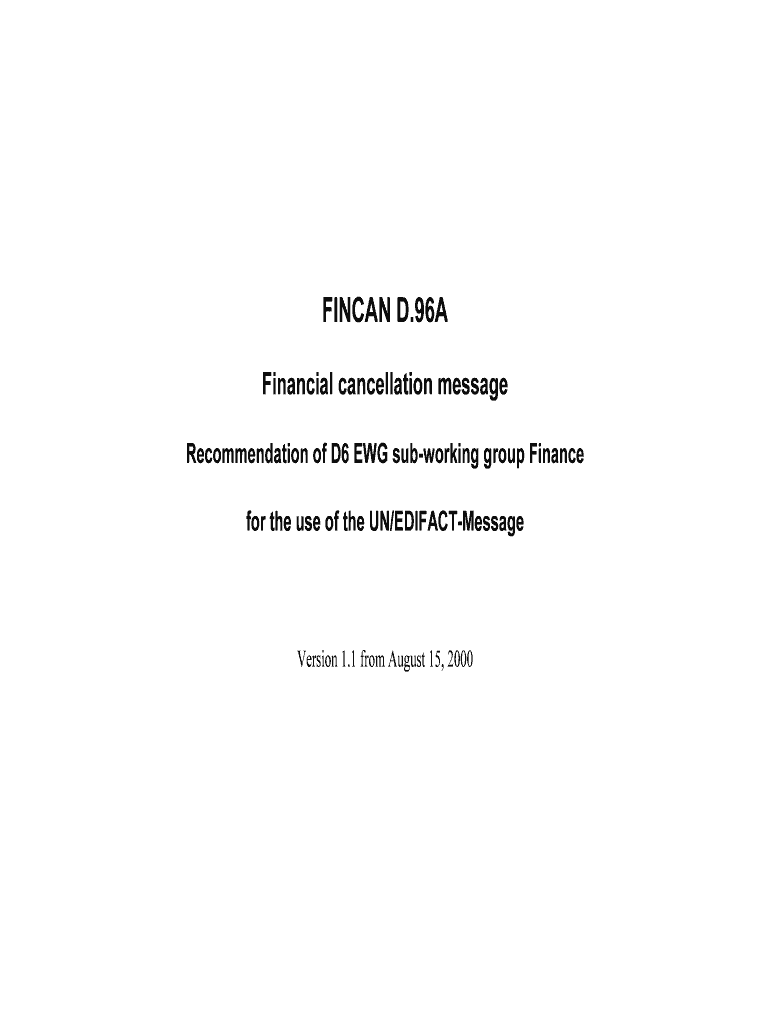 FINCAN D.96A

Financial cancellation message

Recommendation of D6 EWG sub-working group Finance

for the use of the UN/EDIFACT-Message

Version 1.1 from August 15, 2000